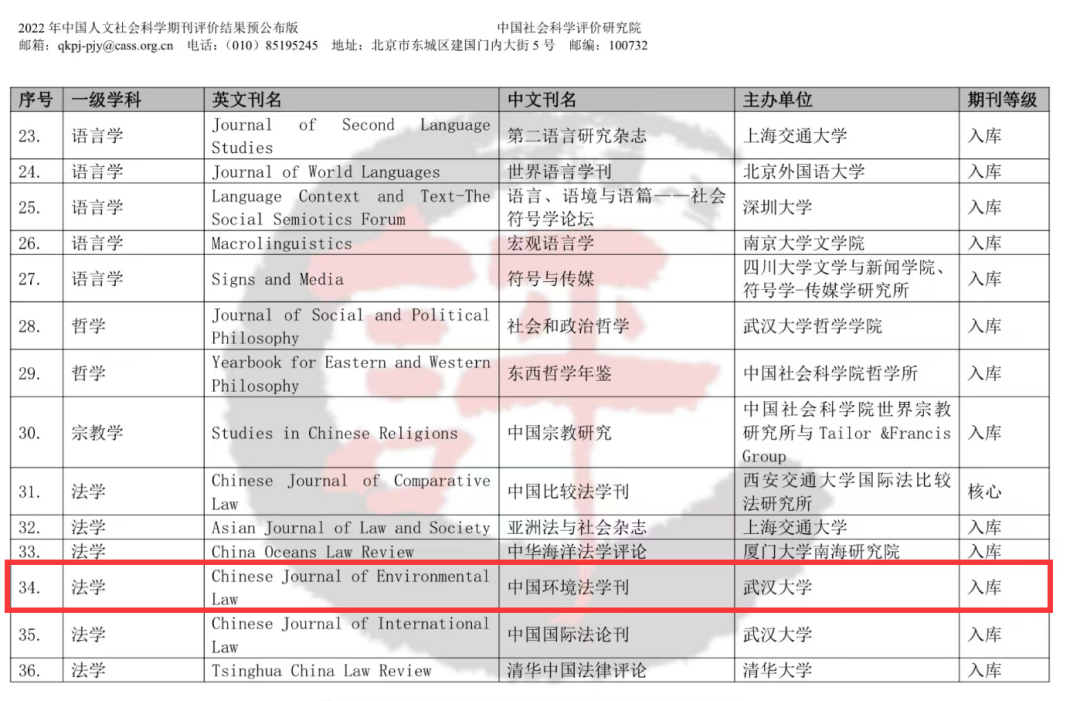 2022 年中国人文社会科学期刊评价结果预公布版　　　　中国社会科学评价研究院
邮箱：qkpj-pjy@cass.org.cn　电话：（010）85195245　地址：北京市东城区建国门内大街 5 号　邮编：100732

| 序号 | 一级学科 | 英文刊名 | 中文刊名 | 主办单位 | 期刊等级 |
|---|---|---|---|---|---|
| 23. | 语言学 | Journal of Second Language Studies | 第二语言研究杂志 | 上海交通大学 | 入库 |
| 24. | 语言学 | Journal of World Languages | 世界语言学刊 | 北京外国语大学 | 入库 |
| 25. | 语言学 | Language Context and Text-The Social Semiotics Forum | 语言、语境与语篇——社会符号学论坛 | 深圳大学 | 入库 |
| 26. | 语言学 | Macrolinguistics | 宏观语言学 | 南京大学文学院 | 入库 |
| 27. | 语言学 | Signs and Media | 符号与传媒 | 四川大学文学与新闻学院、符号学-传媒学研究所 | 入库 |
| 28. | 哲学 | Journal of Social and Political Philosophy | 社会和政治哲学 | 武汉大学哲学学院 | 入库 |
| 29. | 哲学 | Yearbook for Eastern and Western Philosophy | 东西哲学年鉴 | 中国社会科学院哲学所 | 入库 |
| 30. | 宗教学 | Studies in Chinese Religions | 中国宗教研究 | 中国社会科学院世界宗教研究所与 Tailor &Francis Group | 入库 |
| 31. | 法学 | Chinese Journal of Comparative Law | 中国比较法学刊 | 西安交通大学国际法比较法研究所 | 核心 |
| 32. | 法学 | Asian Journal of Law and Society | 亚洲法与社会杂志 | 上海交通大学 | 入库 |
| 33. | 法学 | China Oceans Law Review | 中华海洋法学评论 | 厦门大学南海研究院 | 入库 |
| 34. | 法学 | Chinese Journal of Environmental Law | 中国环境法学刊 | 武汉大学 | 入库 |
| 35. | 法学 | Chinese Journal of International Law | 中国国际法论刊 | 武汉大学 | 入库 |
| 36. | 法学 | Tsinghua China Law Review | 清华中国法律评论 | 清华大学 | 入库 |